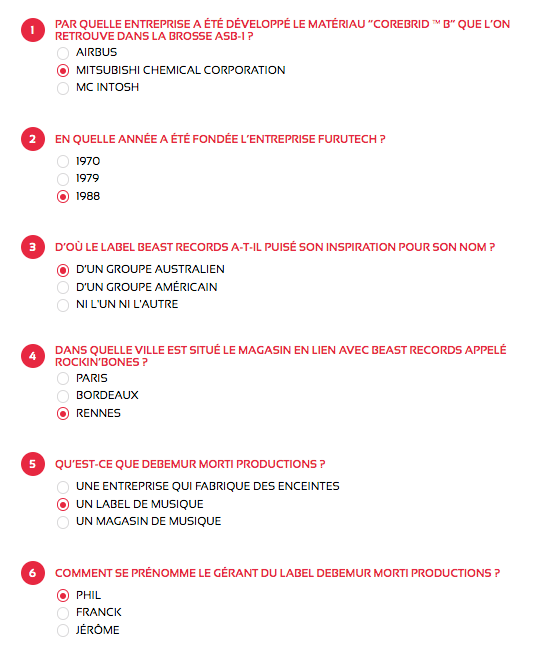 1 PAR QUELLE ENTREPRISE A ÉTÉ DÉVELOPPÉ LE MATÉRIAU "COREBRID ™ B" QUE L'ON RETROUVE DANS LA BROSSE ASB-1 ?

AIRBUS
MITSUBISHI CHEMICAL CORPORATION
MC INTOSH

2 EN QUELLE ANNÉE A ÉTÉ FONDÉE L'ENTREPRISE FURUTECH ?

1970
1979
1988

3 D'OÙ LE LABEL BEAST RECORDS A-T-IL PUISÉ SON INSPIRATION POUR SON NOM ?

D'UN GROUPE AUSTRALIEN
D'UN GROUPE AMÉRICAIN
NI L'UN NI L'AUTRE

4 DANS QUELLE VILLE EST SITUÉ LE MAGASIN EN LIEN AVEC BEAST RECORDS APPELÉ ROCKIN'BONES ?

PARIS
BORDEAUX
RENNES

5 QU'EST-CE QUE DEBEMUR MORTI PRODUCTIONS ?

UNE ENTREPRISE QUI FABRIQUE DES ENCEINTES
UN LABEL DE MUSIQUE
UN MAGASIN DE MUSIQUE

6 COMMENT SE PRÉNOMME LE GÉRANT DU LABEL DEBEMUR MORTI PRODUCTIONS ?

PHIL
FRANCK
JÉRÔME